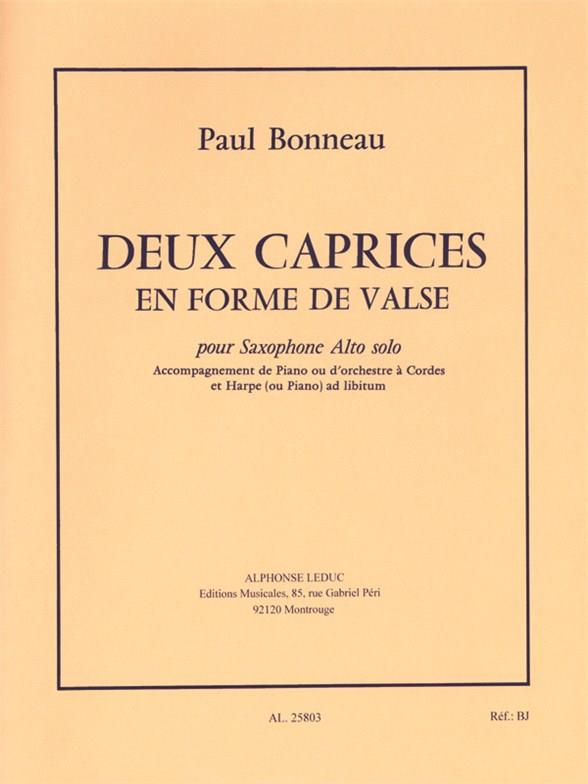 Paul Bonneau

DEUX CAPRICES
EN FORME DE VALSE

pour Saxophone Alto solo
Accompagnement de Piano ou d'orchestre à Cordes et Harpe (ou Piano) ad libitum

ALPHONSE LEDUC
Editions Musicales, 85, rue Gabriel Péri
92120 Montrouge

AL. 25803

Réf.: BJ